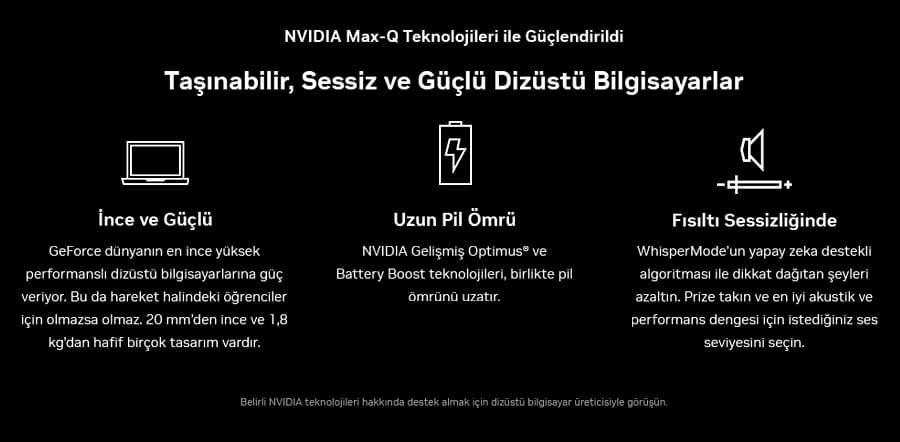 NVIDIA Max-Q Teknolojileri ile Güçlendirildi

Taşınabilir, Sessiz ve Güçlü Dizüstü Bilgisayarlar

İnce ve Güçlü

GeForce dünyanın en ince yüksek performanslı dizüstü bilgisayarlarına güç veriyor. Bu da hareket halindeki öğrenciler için olmazsa olmaz. 20 mm'den ince ve 1,8 kg'dan hafif birçok tasarım vardır.

Uzun Pil Ömrü

NVIDIA Gelişmiş Optimus® ve Battery Boost teknolojileri, birlikte pil ömrünü uzatır.

Fısıltı Sessizliğinde

WhisperMode'un yapay zeka destekli algoritması ile dikkat dağıtan şeyleri azaltın. Prize takın ve en iyi akustik ve performans dengesi için istediğiniz ses seviyesini seçin.

Belirli NVIDIA teknolojileri hakkında destek almak için dizüstü bilgisayar üreticisiyle görüşün.